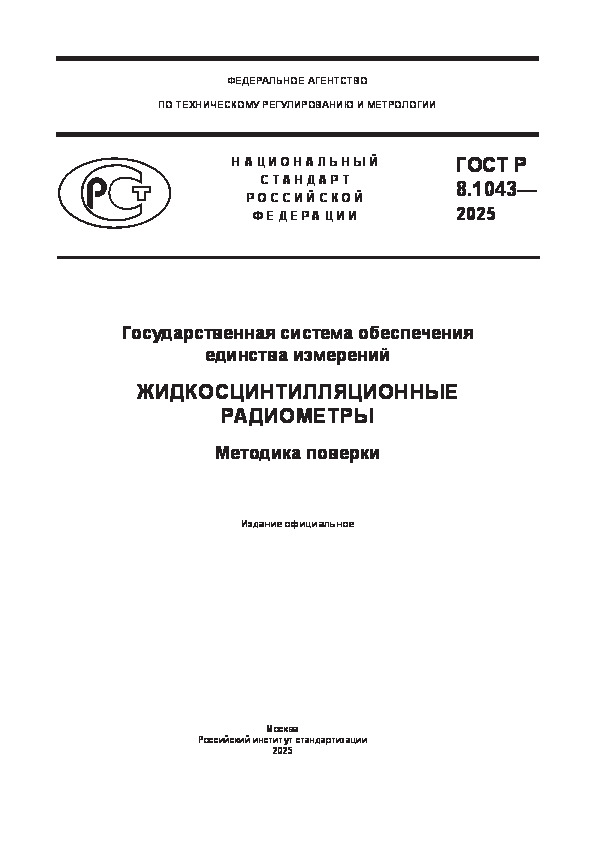 ФЕДЕРАЛЬНОЕ АГЕНТСТВО
ПО ТЕХНИЧЕСКОМУ РЕГУЛИРОВАНИЮ И МЕТРОЛОГИИ

РСТ

НАЦИОНАЛЬНЫЙ СТАНДАРТ РОССИЙСКОЙ ФЕДЕРАЦИИ

ГОСТ Р 8.1043— 2025

Государственная система обеспечения единства измерений

ЖИДКОСЦИНТИЛЛЯЦИОННЫЕ РАДИОМЕТРЫ

Методика поверки

Издание официальное

Москва
Российский институт стандартизации
2025